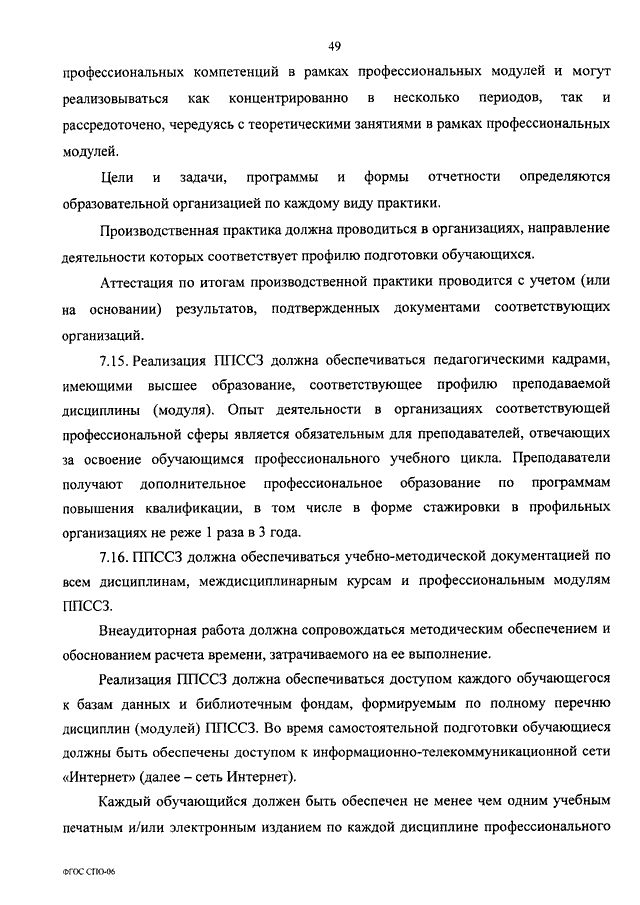 49

профессиональных компетенций в рамках профессиональных модулей и могут реализовываться как концентрированно в несколько периодов, так и рассредоточено, чередуясь с теоретическими занятиями в рамках профессиональных модулей.

Цели и задачи, программы и формы отчетности определяются образовательной организацией по каждому виду практики.

Производственная практика должна проводиться в организациях, направление деятельности которых соответствует профилю подготовки обучающихся.

Аттестация по итогам производственной практики проводится с учетом (или на основании) результатов, подтвержденных документами соответствующих организаций.

7.15. Реализация ППССЗ должна обеспечиваться педагогическими кадрами, имеющими высшее образование, соответствующее профилю преподаваемой дисциплины (модуля). Опыт деятельности в организациях соответствующей профессиональной сферы является обязательным для преподавателей, отвечающих за освоение обучающимся профессионального учебного цикла. Преподаватели получают дополнительное профессиональное образование по программам повышения квалификации, в том числе в форме стажировки в профильных организациях не реже 1 раза в 3 года.

7.16. ППССЗ должна обеспечиваться учебно-методической документацией по всем дисциплинам, междисциплинарным курсам и профессиональным модулям ППССЗ.

Внеаудиторная работа должна сопровождаться методическим обеспечением и обоснованием расчета времени, затрачиваемого на ее выполнение.

Реализация ППССЗ должна обеспечиваться доступом каждого обучающегося к базам данных и библиотечным фондам, формируемым по полному перечню дисциплин (модулей) ППССЗ. Во время самостоятельной подготовки обучающиеся должны быть обеспечены доступом к информационно-телекоммуникационной сети «Интернет» (далее – сеть Интернет).

Каждый обучающийся должен быть обеспечен не менее чем одним учебным печатным и/или электронным изданием по каждой дисциплине профессионального

ФГОС СПО-06